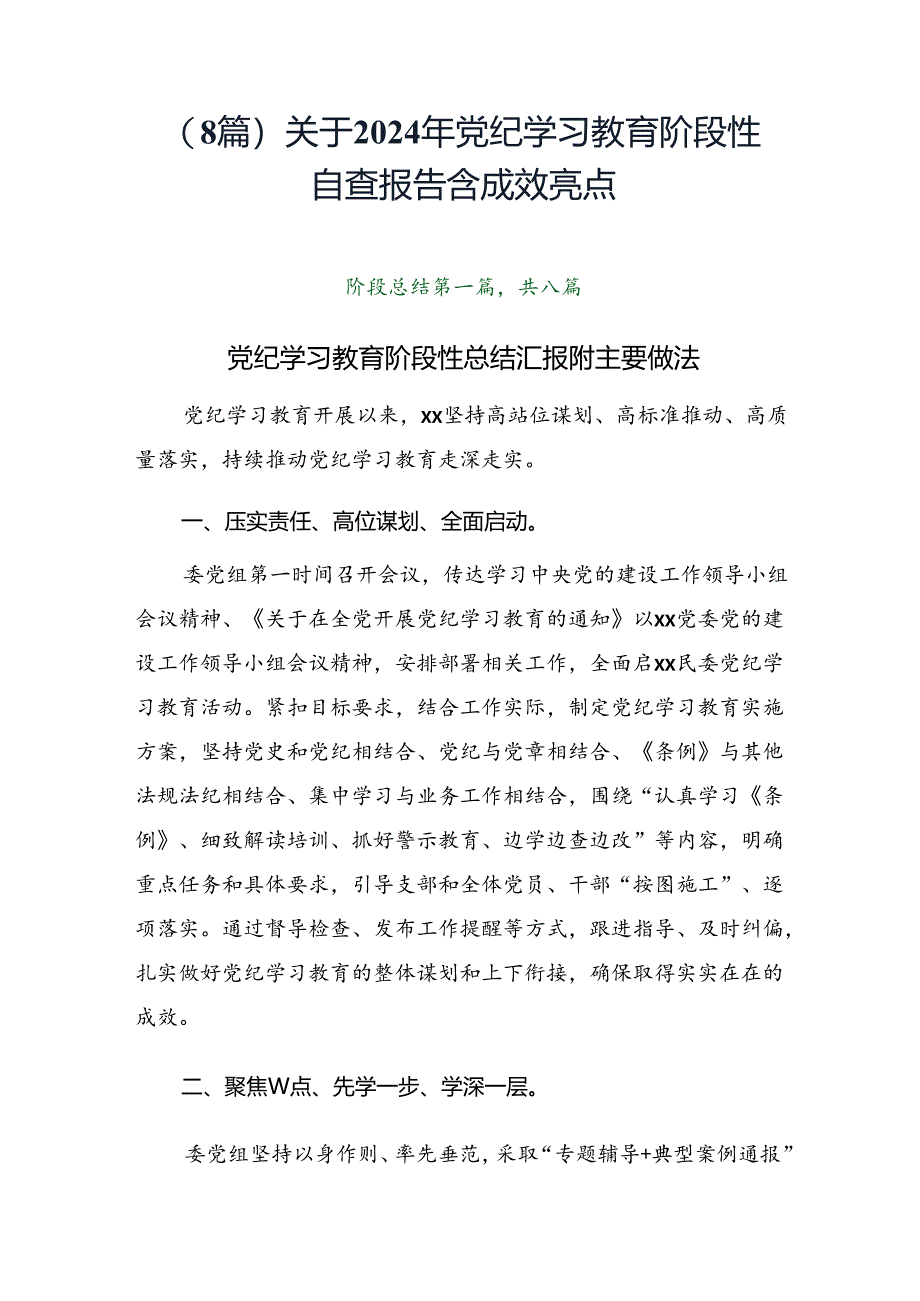 （8篇）关于2024年党纪学习教育阶段性自查报告含成效亮点

阶段总结第一篇，共八篇

党纪学习教育阶段性总结汇报附主要做法

党纪学习教育开展以来，xx坚持高站位谋划、高标准推动、高质量落实，持续推动党纪学习教育走深走实。

一、压实责任、高位谋划、全面启动。

委党组第一时间召开会议，传达学习中央党的建设工作领导小组会议精神、《关于在全党开展党纪学习教育的通知》以xx党委党的建设工作领导小组会议精神，安排部署相关工作，全面启xx民委党纪学习教育活动。紧扣目标要求，结合工作实际，制定党纪学习教育实施方案，坚持党史和党纪相结合、党纪与党章相结合、《条例》与其他法规法纪相结合、集中学习与业务工作相结合，围绕“认真学习《条例》、细致解读培训、抓好警示教育、边学边查边改”等内容，明确重点任务和具体要求，引导支部和全体党员、干部“按图施工”、逐项落实。通过督导检查、发布工作提醒等方式，跟进指导、及时纠偏，扎实做好党纪学习教育的整体谋划和上下衔接，确保取得实实在在的成效。

二、聚焦W点、先学一步、学深一层。

委党组坚持以身作则、率先垂范，采取“专题辅导+典型案例通报”